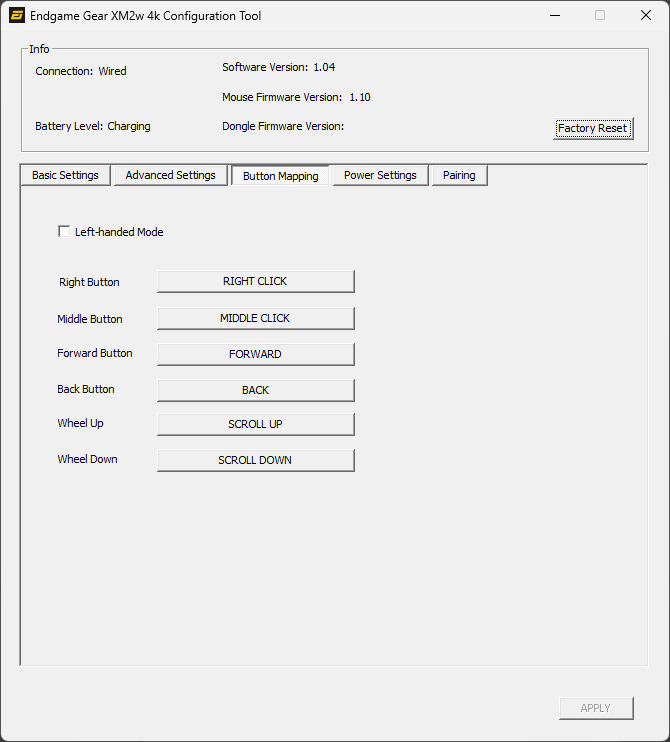 Endgame Gear XM2w 4k Configuration Tool

Info

Connection: Wired

Software Version: 1.04

Mouse Firmware Version: 1.10

Battery Level: Charging

Dongle Firmware Version:

Factory Reset

Basic Settings
Advanced Settings
Button Mapping
Power Settings
Pairing

Left-handed Mode

Right Button
RIGHT CLICK

Middle Button
MIDDLE CLICK

Forward Button
FORWARD

Back Button
BACK

Wheel Up
SCROLL UP

Wheel Down
SCROLL DOWN

APPLY